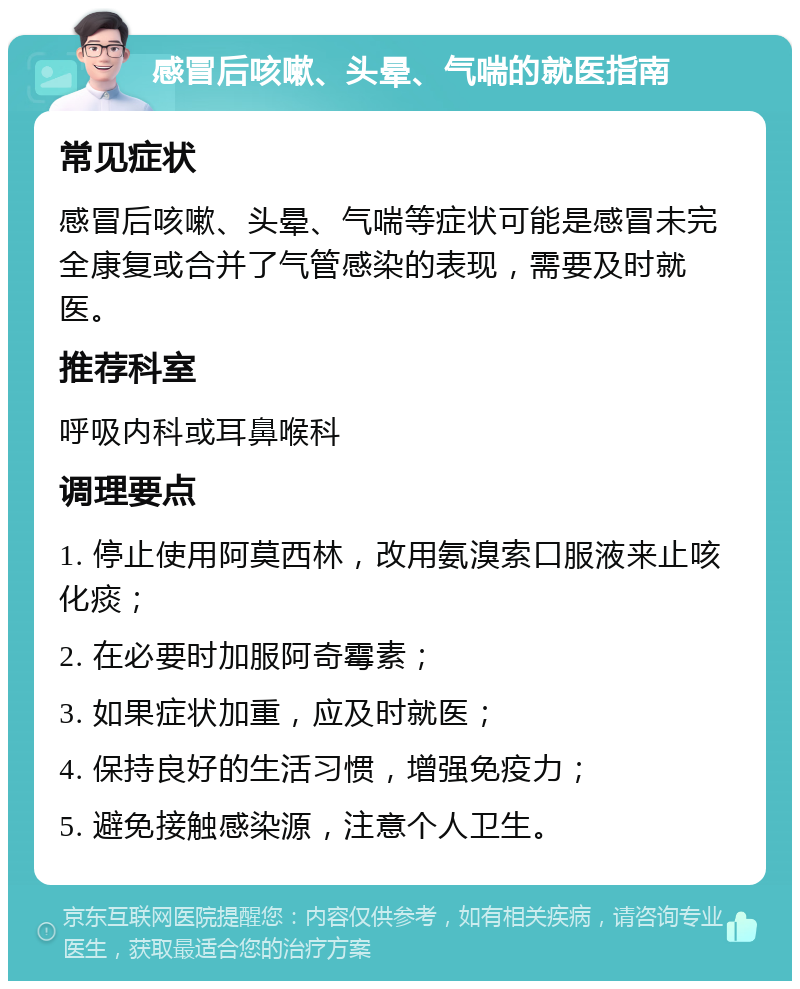 感冒后咳嗽、头晕、气喘的就医指南

常见症状

感冒后咳嗽、头晕、气喘等症状可能是感冒未完全康复或合并了气管感染的表现，需要及时就医。

推荐科室

呼吸内科或耳鼻喉科

调理要点

1. 停止使用阿莫西林，改用氨溴索口服液来止咳化痰；

2. 在必要时加服阿奇霉素；

3. 如果症状加重，应及时就医；

4. 保持良好的生活习惯，增强免疫力；

5. 避免接触感染源，注意个人卫生。

京东互联网医院提醒您：内容仅供参考，如有相关疾病，请咨询专业医生，获取最适合您的治疗方案